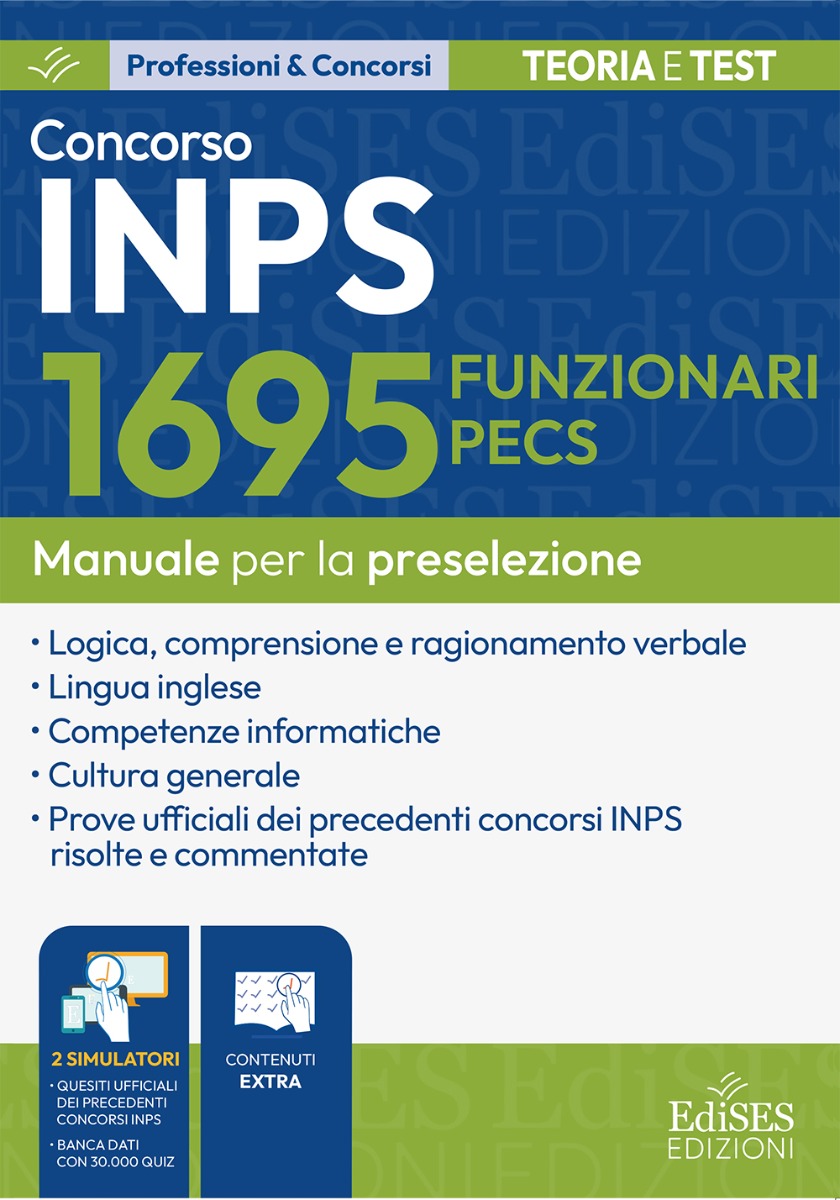 Professioni & Concorsi

TEORIA E TEST

Concorso
INPS
1695 FUNZIONARI PECS

Manuale per la preselezione

• Logica, comprensione e ragionamento verbale
• Lingua inglese
• Competenze informatiche
• Cultura generale
• Prove ufficiali dei precedenti concorsi INPS risolte e commentate

2 SIMULATORI
• QUESITI UFFICIALI DEI PRECEDENTI CONCORSI INPS
• BANCA DATI CON 30.000 QUIZ

CONTENUTI EXTRA

EdiSES EDIZIONI